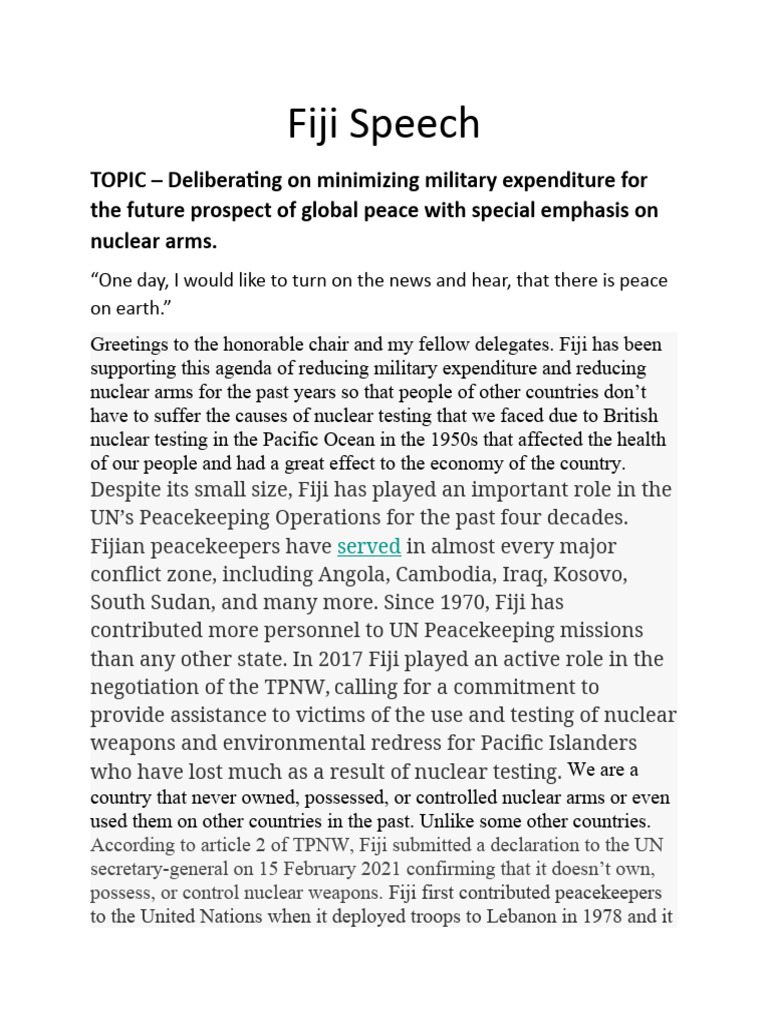 Fiji Speech

TOPIC – Deliberating on minimizing military expenditure for the future prospect of global peace with special emphasis on nuclear arms.

“One day, I would like to turn on the news and hear, that there is peace on earth.”

Greetings to the honorable chair and my fellow delegates. Fiji has been supporting this agenda of reducing military expenditure and reducing nuclear arms for the past years so that people of other countries don’t have to suffer the causes of nuclear testing that we faced due to British nuclear testing in the Pacific Ocean in the 1950s that affected the health of our people and had a great effect to the economy of the country. Despite its small size, Fiji has played an important role in the UN’s Peacekeeping Operations for the past four decades. Fijian peacekeepers have served in almost every major conflict zone, including Angola, Cambodia, Iraq, Kosovo, South Sudan, and many more. Since 1970, Fiji has contributed more personnel to UN Peacekeeping missions than any other state. In 2017 Fiji played an active role in the negotiation of the TPNW, calling for a commitment to provide assistance to victims of the use and testing of nuclear weapons and environmental redress for Pacific Islanders who have lost much as a result of nuclear testing. We are a country that never owned, possessed, or controlled nuclear arms or even used them on other countries in the past. Unlike some other countries. According to article 2 of TPNW, Fiji submitted a declaration to the UN secretary-general on 15 February 2021 confirming that it doesn’t own, possess, or control nuclear weapons. Fiji first contributed peacekeepers to the United Nations when it deployed troops to Lebanon in 1978 and it